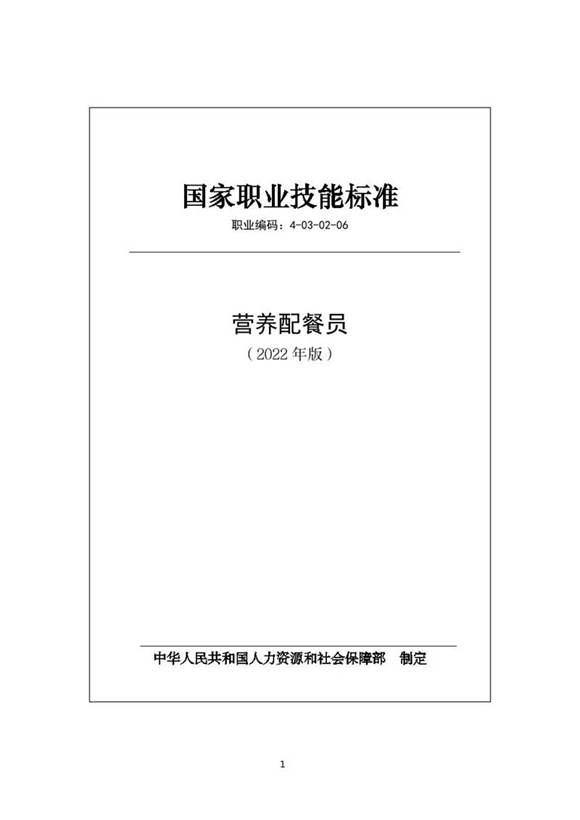 国家职业技能标准

职业编码：4-03-02-06

营养配餐员

（2022 年版）

中华人民共和国人力资源和社会保障部　制定

1